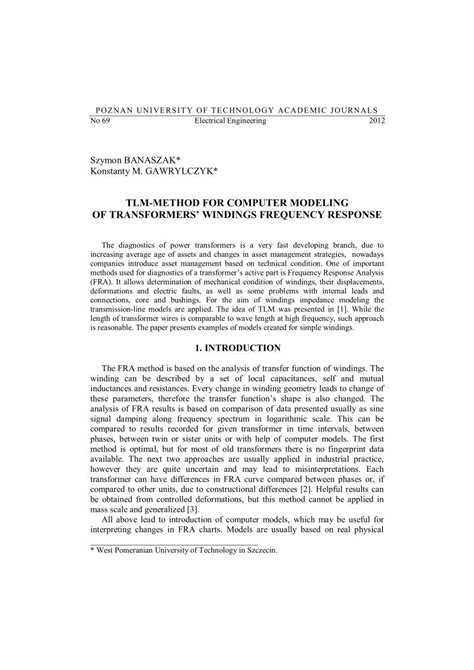 POZNAN UNIVERSITY OF TECHNOLOGY ACADEMIC JOURNALS
No 69 Electrical Engineering 2012

Szymon BANASZAK*
Konstanty M. GAWRYLCZYK*

TLM-METHOD FOR COMPUTER MODELING
OF TRANSFORMERS' WINDINGS FREQUENCY RESPONSE

The diagnostics of power transformers is a very fast developing branch, due to increasing average age of assets and changes in asset management strategies, nowadays companies introduce asset management based on technical condition. One of important methods used for diagnostics of a transformer's active part is Frequency Response Analysis (FRA). It allows determination of mechanical condition of windings, their displacements, deformations and electric faults, as well as some problems with internal leads and connections, core and bushings. For the aim of windings impedance modeling the transmission-line models are applied. The idea of TLM was presented in [1]. While the length of transformer wires is comparable to wave length at high frequency, such approach is reasonable. The paper presents examples of models created for simple windings.

1. INTRODUCTION

The FRA method is based on the analysis of transfer function of windings. The winding can be described by a set of local capacitances, self and mutual inductances and resistances. Every change in winding geometry leads to change of these parameters, therefore the transfer function's shape is also changed. The analysis of FRA results is based on comparison of data presented usually as sine signal damping along frequency spectrum in logarithmic scale. This can be compared to results recorded for given transformer in time intervals, between phases, between twin or sister units or with help of computer models. The first method is optimal, but for most of old transformers there is no fingerprint data available. The next two approaches are usually applied in industrial practice, however they are quite uncertain and may lead to misinterpretations. Each transformer can have differences in FRA curve compared between phases or, if compared to other units, due to constructional differences [2]. Helpful results can be obtained from controlled deformations, but this method cannot be applied in mass scale and generalized [3].

All above lead to introduction of computer models, which may be useful for interpreting changes in FRA charts. Models are usually based on real physical

* West Pomeranian University of Technology in Szczecin.